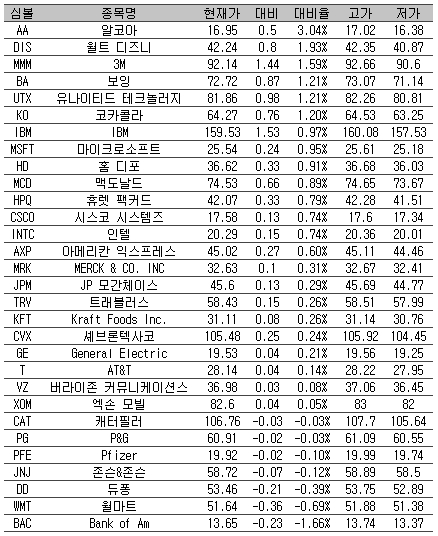 | 심볼 | 종목명 | 현재가 | 대비 | 대비율 | 고가 | 저가 |
|---|---|---|---|---|---|---|
| AA | 알코아 | 16.95 | 0.5 | 3.04% | 17.02 | 16.38 |
| DIS | 월트 디즈니 | 42.24 | 0.8 | 1.93% | 42.35 | 40.87 |
| MMM | 3M | 92.14 | 1.44 | 1.59% | 92.66 | 90.6 |
| BA | 보잉 | 72.72 | 0.87 | 1.21% | 73.07 | 71.14 |
| UTX | 유나이티드 테크놀러지 | 81.86 | 0.98 | 1.21% | 82.26 | 80.81 |
| KO | 코카콜라 | 64.27 | 0.76 | 1.20% | 64.53 | 63.25 |
| IBM | IBM | 159.53 | 1.53 | 0.97% | 160.08 | 157.53 |
| MSFT | 마이크로소프트 | 25.54 | 0.24 | 0.95% | 25.61 | 25.18 |
| HD | 홈 디포 | 36.62 | 0.33 | 0.91% | 36.68 | 36.03 |
| MCD | 맥도날드 | 74.53 | 0.66 | 0.89% | 74.65 | 73.67 |
| HPQ | 휴렛 팩커드 | 42.07 | 0.33 | 0.79% | 42.28 | 41.51 |
| CSCO | 시스코 시스템즈 | 17.58 | 0.13 | 0.74% | 17.6 | 17.34 |
| INTC | 인텔 | 20.29 | 0.15 | 0.74% | 20.36 | 20.01 |
| AXP | 아메리칸 익스프레스 | 45.02 | 0.27 | 0.60% | 45.11 | 44.46 |
| MRK | MERCK & CO. INC | 32.63 | 0.1 | 0.31% | 32.67 | 32.41 |
| JPM | JP 모간체이스 | 45.6 | 0.13 | 0.29% | 45.69 | 44.77 |
| TRV | 트래블러스 | 58.43 | 0.15 | 0.26% | 58.51 | 57.99 |
| KFT | Kraft Foods Inc. | 31.11 | 0.08 | 0.26% | 31.14 | 30.76 |
| CVX | 셰브론텍사코 | 105.48 | 0.25 | 0.24% | 105.92 | 104.45 |
| GE | General Electric | 19.53 | 0.04 | 0.21% | 19.56 | 19.25 |
| T | AT&T | 28.14 | 0.04 | 0.14% | 28.22 | 27.95 |
| VZ | 버라이존 커뮤니케이션스 | 36.98 | 0.03 | 0.08% | 37.06 | 36.45 |
| XOM | 엑손 모빌 | 82.6 | 0.04 | 0.05% | 83 | 82 |
| CAT | 캐터필러 | 106.76 | -0.03 | -0.03% | 107.7 | 105.64 |
| PG | P&G | 60.91 | -0.02 | -0.03% | 61.09 | 60.55 |
| PFE | Pfizer | 19.92 | -0.02 | -0.10% | 19.99 | 19.74 |
| JNJ | 존슨&존슨 | 58.72 | -0.07 | -0.12% | 58.89 | 58.5 |
| DD | 듀퐁 | 53.46 | -0.21 | -0.39% | 53.75 | 52.89 |
| WMT | 월마트 | 51.64 | -0.36 | -0.69% | 51.88 | 51.38 |
| BAC | Bank of Am | 13.65 | -0.23 | -1.66% | 13.74 | 13.37 |